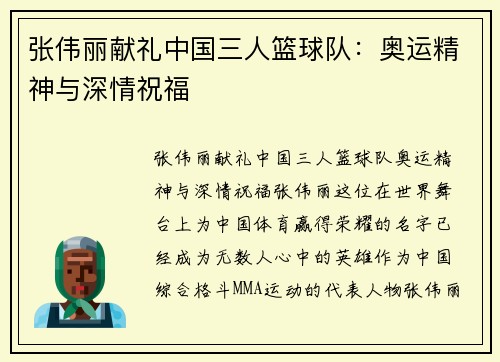 张伟丽献礼中国三人篮球队：奥运精神与深情祝福

张伟丽献礼中国三人篮球队奥运精神与深情祝福张伟丽这位在世界舞台上为中国体育赢得荣耀的名字已经成为无数人心中的英雄作为中国综合格斗MMA运动的代表人物张伟丽